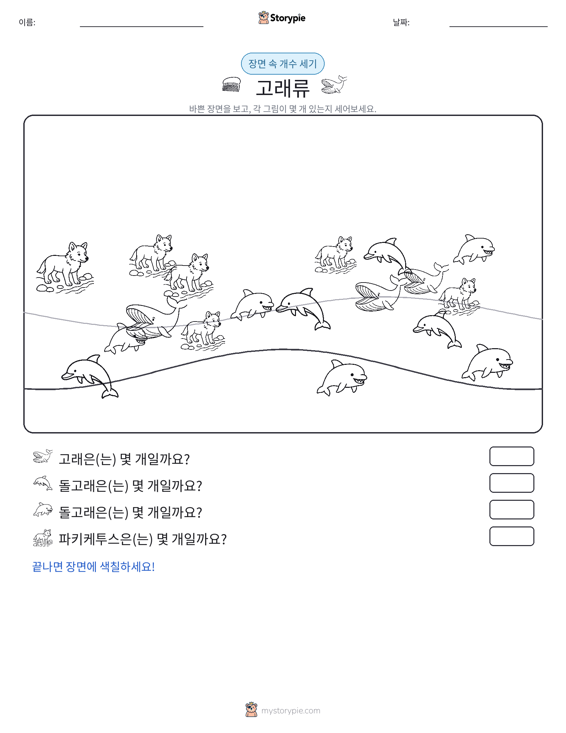 이름: ____ Storypie 날짜: ____

장면 속 개수 세기

고래류

바쁜 장면을 보고, 각 그림이 몇 개 있는지 세어보세요.

고래은(는) 몇 개일까요?

돌고래은(는) 몇 개일까요?

돌고래은(는) 몇 개일까요?

파키케투스은(는) 몇 개일까요?

끝나면 장면에 색칠하세요!

mystorypie.com